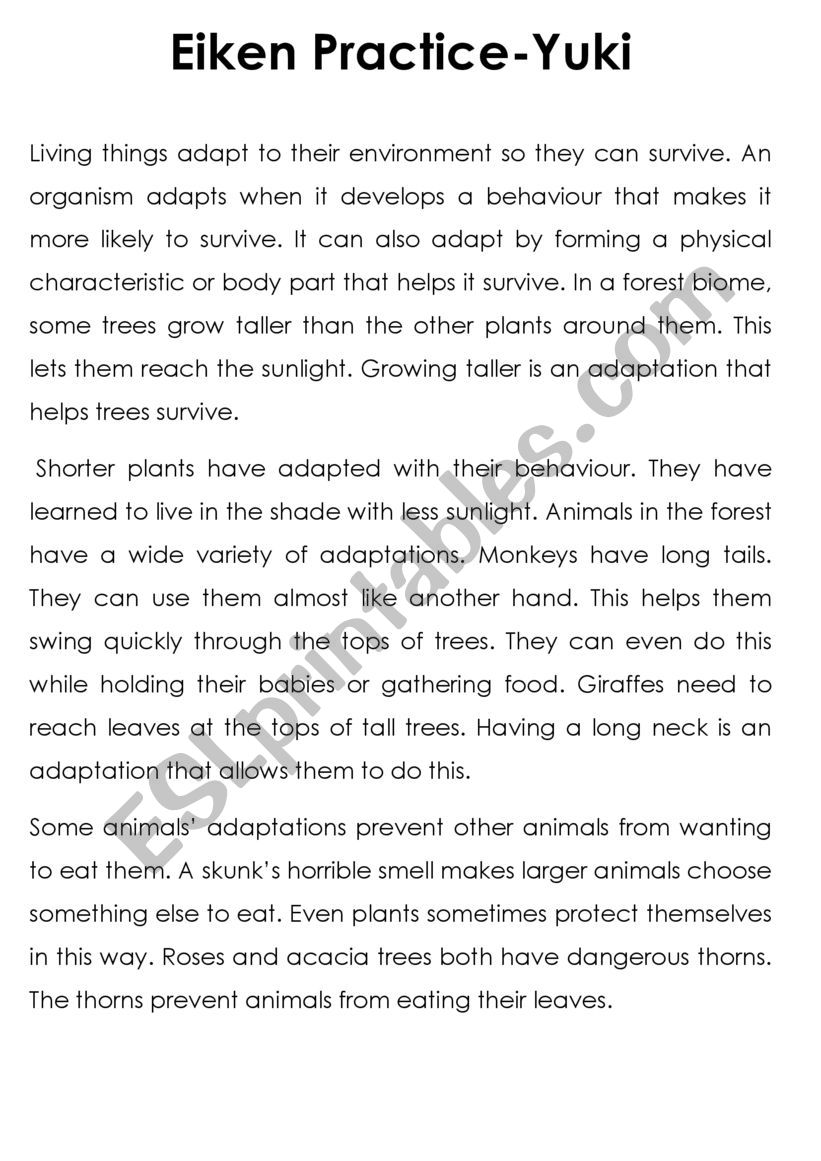 Eiken Practice-Yuki

Living things adapt to their environment so they can survive. An organism adapts when it develops a behaviour that makes it more likely to survive. It can also adapt by forming a physical characteristic or body part that helps it survive. In a forest biome, some trees grow taller than the other plants around them. This lets them reach the sunlight. Growing taller is an adaptation that helps trees survive.

Shorter plants have adapted with their behaviour. They have learned to live in the shade with less sunlight. Animals in the forest have a wide variety of adaptations. Monkeys have long tails. They can use them almost like another hand. This helps them swing quickly through the tops of trees. They can even do this while holding their babies or gathering food. Giraffes need to reach leaves at the tops of tall trees. Having a long neck is an adaptation that allows them to do this.

Some animals' adaptations prevent other animals from wanting to eat them. A skunk's horrible smell makes larger animals choose something else to eat. Even plants sometimes protect themselves in this way. Roses and acacia trees both have dangerous thorns. The thorns prevent animals from eating their leaves.

ESLprintables.com